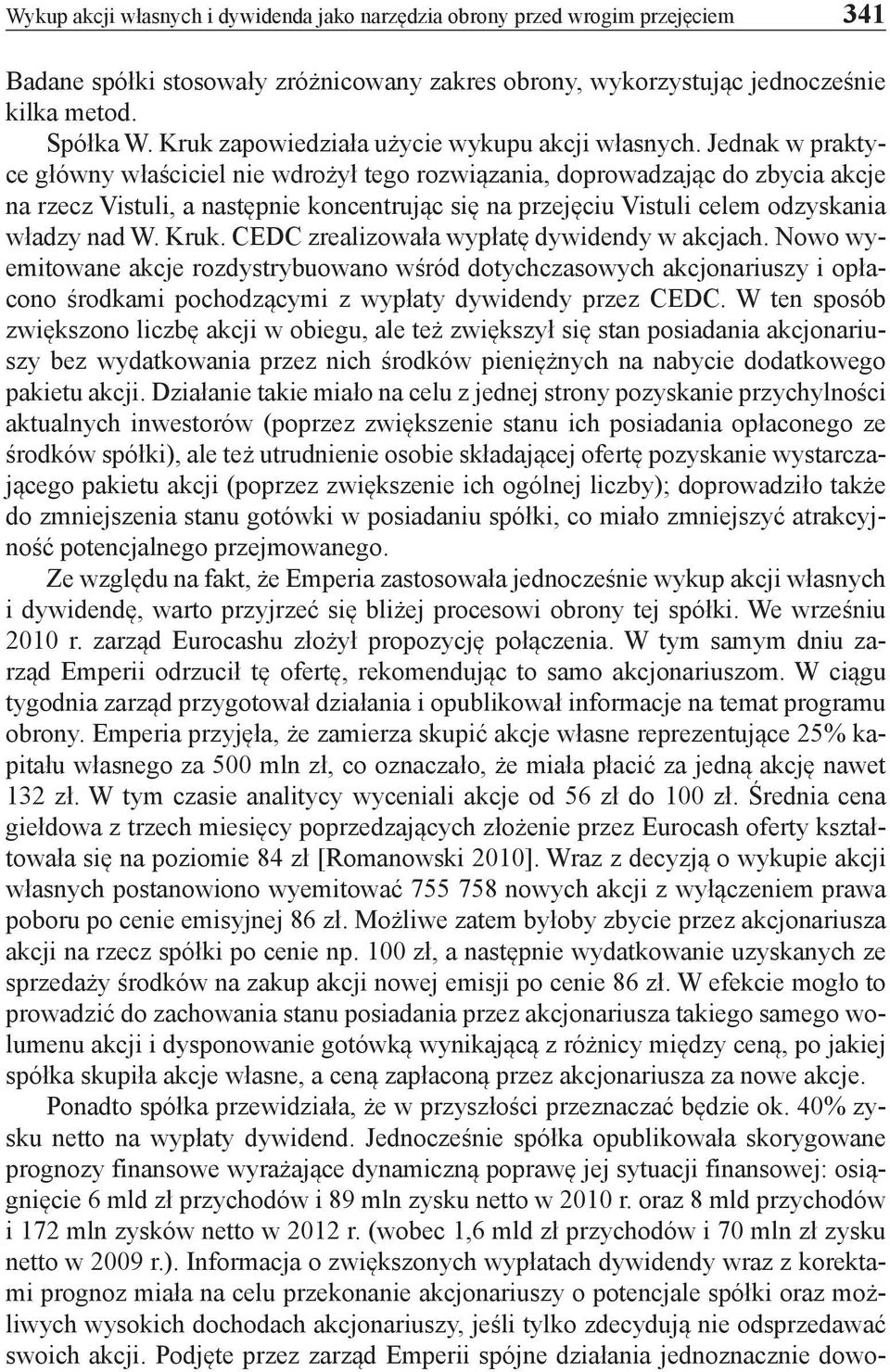 Wykup akcji własnych i dywidenda jako narzędzia obrony przed wrogim przejęciem 341

Badane spółki stosowały zróżnicowany zakres obrony, wykorzystując jednocześnie kilka metod.

Spółka W. Kruk zapowiedziała użycie wykupu akcji własnych. Jednak w praktyce główny właściciel nie wdrożył tego rozwiązania, doprowadzając do zbycia akcje na rzecz Vistuli, a następnie koncentrując się na przejęciu Vistuli celem odzyskania władzy nad W. Kruk. CEDC zrealizowała wypłatę dywidendy w akcjach. Nowo wyemitowane akcje rozdystrybuowano wśród dotychczasowych akcjonariuszy i opłacono środkami pochodzącymi z wypłaty dywidendy przez CEDC. W ten sposób zwiększono liczbę akcji w obiegu, ale też zwiększył się stan posiadania akcjonariuszy bez wydatkowania przez nich środków pieniężnych na nabycie dodatkowego pakietu akcji. Działanie takie miało na celu z jednej strony pozyskanie przychylności aktualnych inwestorów (poprzez zwiększenie stanu ich posiadania opłaconego ze środków spółki), ale też utrudnienie osobie składającej ofertę pozyskanie wystarczającego pakietu akcji (poprzez zwiększenie ich ogólnej liczby); doprowadziło także do zmniejszenia stanu gotówki w posiadaniu spółki, co miało zmniejszyć atrakcyjność potencjalnego przejmowanego.

Ze względu na fakt, że Emperia zastosowała jednocześnie wykup akcji własnych i dywidendę, warto przyjrzeć się bliżej procesowi obrony tej spółki. We wrześniu 2010 r. zarząd Eurocashu złożył propozycję połączenia. W tym samym dniu zarząd Emperii odrzucił tę ofertę, rekomendując to samo akcjonariuszom. W ciągu tygodnia zarząd przygotował działania i opublikował informacje na temat programu obrony. Emperia przyjęła, że zamierza skupić akcje własne reprezentujące 25% kapitału własnego za 500 mln zł, co oznaczało, że miała płacić za jedną akcję nawet 132 zł. W tym czasie analitycy wyceniali akcje od 56 zł do 100 zł. Średnia cena giełdowa z trzech miesięcy poprzedzających złożenie przez Eurocash oferty kształtowała się na poziomie 84 zł [Romanowski 2010]. Wraz z decyzją o wykupie akcji własnych postanowiono wyemitować 755 758 nowych akcji z wyłączeniem prawa poboru po cenie emisyjnej 86 zł. Możliwe zatem byłoby zbycie przez akcjonariusza akcji na rzecz spółki po cenie np. 100 zł, a następnie wydatkowanie uzyskanych ze sprzedaży środków na zakup akcji nowej emisji po cenie 86 zł. W efekcie mogło to prowadzić do zachowania stanu posiadania przez akcjonariusza takiego samego wolumenu akcji i dysponowanie gotówką wynikającą z różnicy między ceną, po jakiej spółka skupiła akcje własne, a ceną zapłaconą przez akcjonariusza za nowe akcje.

Ponadto spółka przewidziała, że w przyszłości przeznaczać będzie ok. 40% zysku netto na wypłaty dywidend. Jednocześnie spółka opublikowała skorygowane prognozy finansowe wyrażające dynamiczną poprawę jej sytuacji finansowej: osiągnięcie 6 mld zł przychodów i 89 mln zysku netto w 2010 r. oraz 8 mld przychodów i 172 mln zysków netto w 2012 r. (wobec 1,6 mld zł przychodów i 70 mln zł zysku netto w 2009 r.). Informacja o zwiększonych wypłatach dywidendy wraz z korektami prognoz miała na celu przekonanie akcjonariuszy o potencjale spółki oraz możliwych wysokich dochodach akcjonariuszy, jeśli tylko zdecydują nie odsprzedawać swoich akcji. Podjęte przez zarząd Emperii spójne działania jednoznacznie dowo-